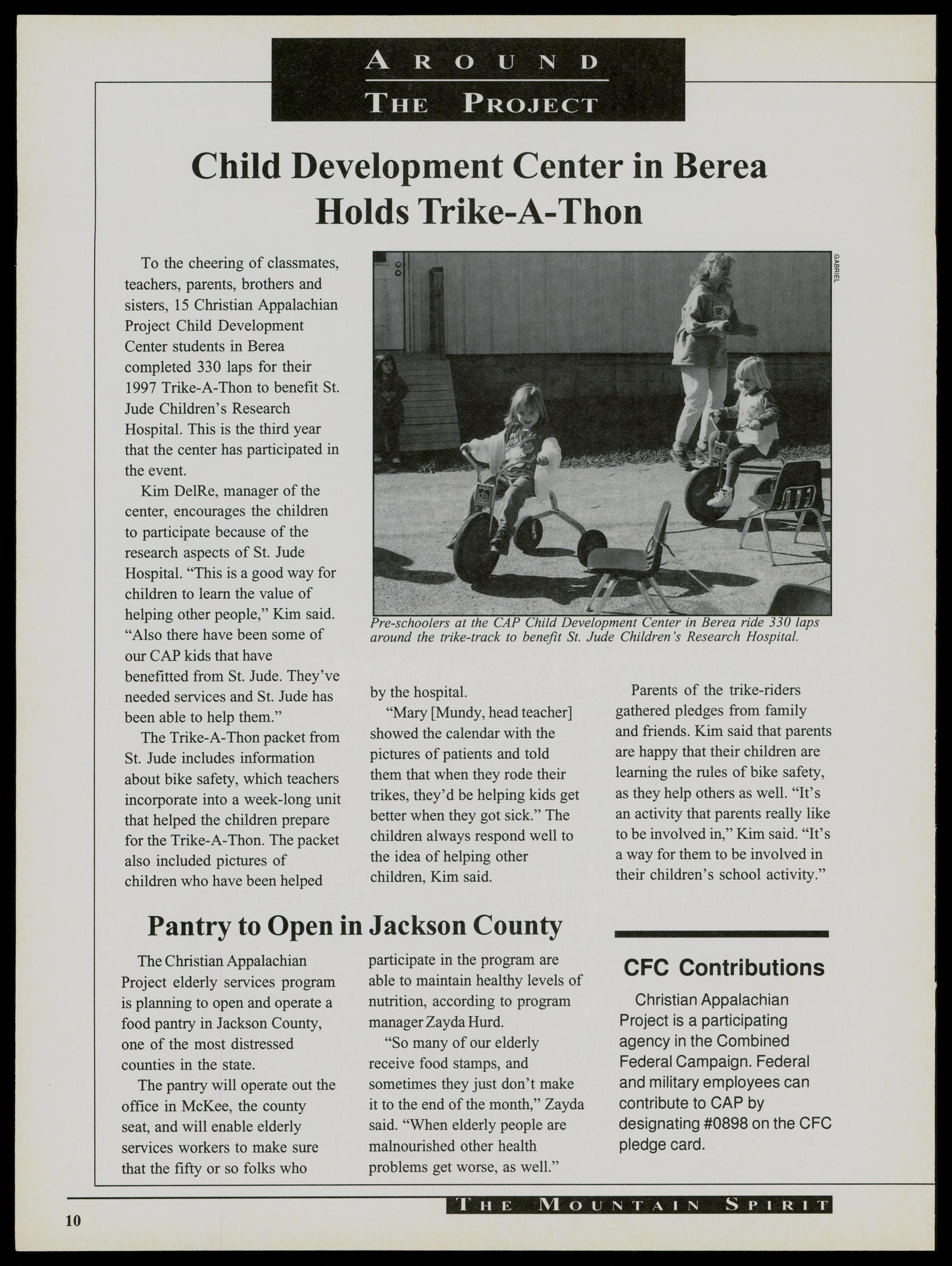 AROUND
THE PROJECT

Child Development Center in Berea Holds Trike-A-Thon

To the cheering of classmates, teachers, parents, brothers and sisters, 15 Christian Appalachian Project Child Development Center students in Berea completed 330 laps for their 1997 Trike-A-Thon to benefit St. Jude Children's Research Hospital. This is the third year that the center has participated in the event.

Kim DelRe, manager of the center, encourages the children to participate because of the research aspects of St. Jude Hospital. "This is a good way for children to learn the value of helping other people," Kim said. "Also there have been some of our CAP kids that have benefitted from St. Jude. They've needed services and St. Jude has been able to help them."

The Trike-A-Thon packet from St. Jude includes information about bike safety, which teachers incorporate into a week-long unit that helped the children prepare for the Trike-A-Thon. The packet also included pictures of children who have been helped by the hospital.

"Mary [Mundy, head teacher] showed the calendar with the pictures of patients and told them that when they rode their trikes, they'd be helping kids get better when they got sick." The children always respond well to the idea of helping other children, Kim said.

Parents of the trike-riders gathered pledges from family and friends. Kim said that parents are happy that their children are learning the rules of bike safety, as they help others as well. "It's an activity that parents really like to be involved in," Kim said. "It's a way for them to be involved in their children's school activity."

GABRIEL

Pre-schoolers at the CAP Child Development Center in Berea ride 330 laps around the trike-track to benefit St. Jude Children's Research Hospital.

Pantry to Open in Jackson County

The Christian Appalachian Project elderly services program is planning to open and operate a food pantry in Jackson County, one of the most distressed counties in the state.

The pantry will operate out the office in McKee, the county seat, and will enable elderly services workers to make sure that the fifty or so folks who participate in the program are able to maintain healthy levels of nutrition, according to program manager Zayda Hurd.

"So many of our elderly receive food stamps, and sometimes they just don't make it to the end of the month," Zayda said. "When elderly people are malnourished other health problems get worse, as well."

CFC Contributions

Christian Appalachian Project is a participating agency in the Combined Federal Campaign. Federal and military employees can contribute to CAP by designating #0898 on the CFC pledge card.

10

THE MOUNTAIN SPIRIT